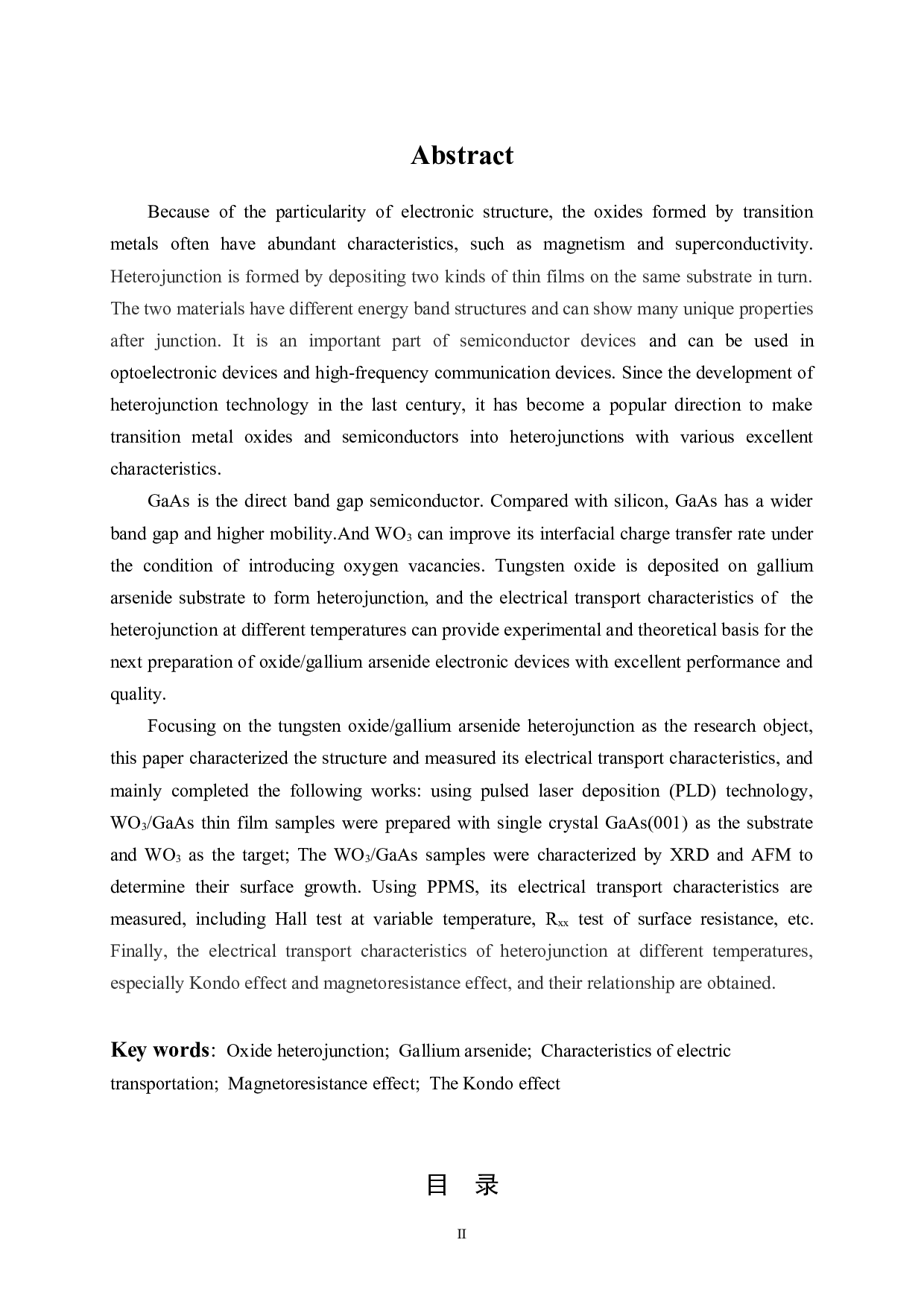 Abstract

Because of the particularity of electronic structure, the oxides formed by transition metals often have abundant characteristics, such as magnetism and superconductivity. Heterojunction is formed by depositing two kinds of thin films on the same substrate in turn. The two materials have different energy band structures and can show many unique properties after junction. It is an important part of semiconductor devices and can be used in optoelectronic devices and high-frequency communication devices. Since the development of heterojunction technology in the last century, it has become a popular direction to make transition metal oxides and semiconductors into heterojunctions with various excellent characteristics.

GaAs is the direct band gap semiconductor. Compared with silicon, GaAs has a wider band gap and higher mobility.And $WO_3$ can improve its interfacial charge transfer rate under the condition of introducing oxygen vacancies. Tungsten oxide is deposited on gallium arsenide substrate to form heterojunction, and the electrical transport characteristics of the heterojunction at different temperatures can provide experimental and theoretical basis for the next preparation of oxide/gallium arsenide electronic devices with excellent performance and quality.

Focusing on the tungsten oxide/gallium arsenide heterojunction as the research object, this paper characterized the structure and measured its electrical transport characteristics, and mainly completed the following works: using pulsed laser deposition (PLD) technology, $WO_3$/GaAs thin film samples were prepared with single crystal GaAs(001) as the substrate and $WO_3$ as the target; The $WO_3$/GaAs samples were characterized by XRD and AFM to determine their surface growth. Using PPMS, its electrical transport characteristics are measured, including Hall test at variable temperature, $R_{xx}$ test of surface resistance, etc. Finally, the electrical transport characteristics of heterojunction at different temperatures, especially Kondo effect and magnetoresistance effect, and their relationship are obtained.

Key words: Oxide heterojunction; Gallium arsenide; Characteristics of electric transportation; Magnetoresistance effect; The Kondo effect

目 录

II